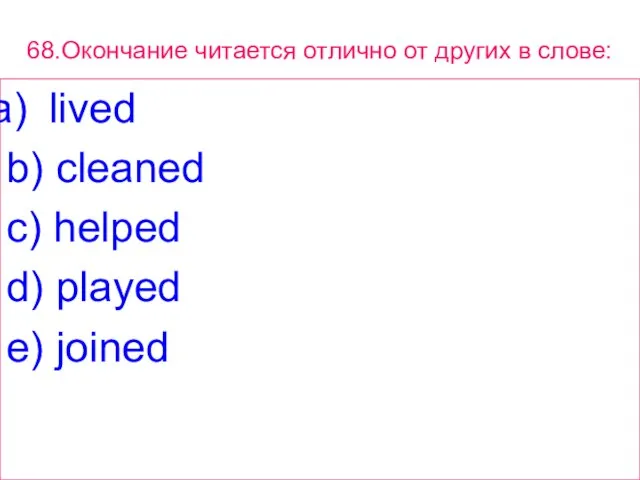 68.Окончание читается отлично от других в слове:

a) lived
b) cleaned
c) helped
d) played
e) joined